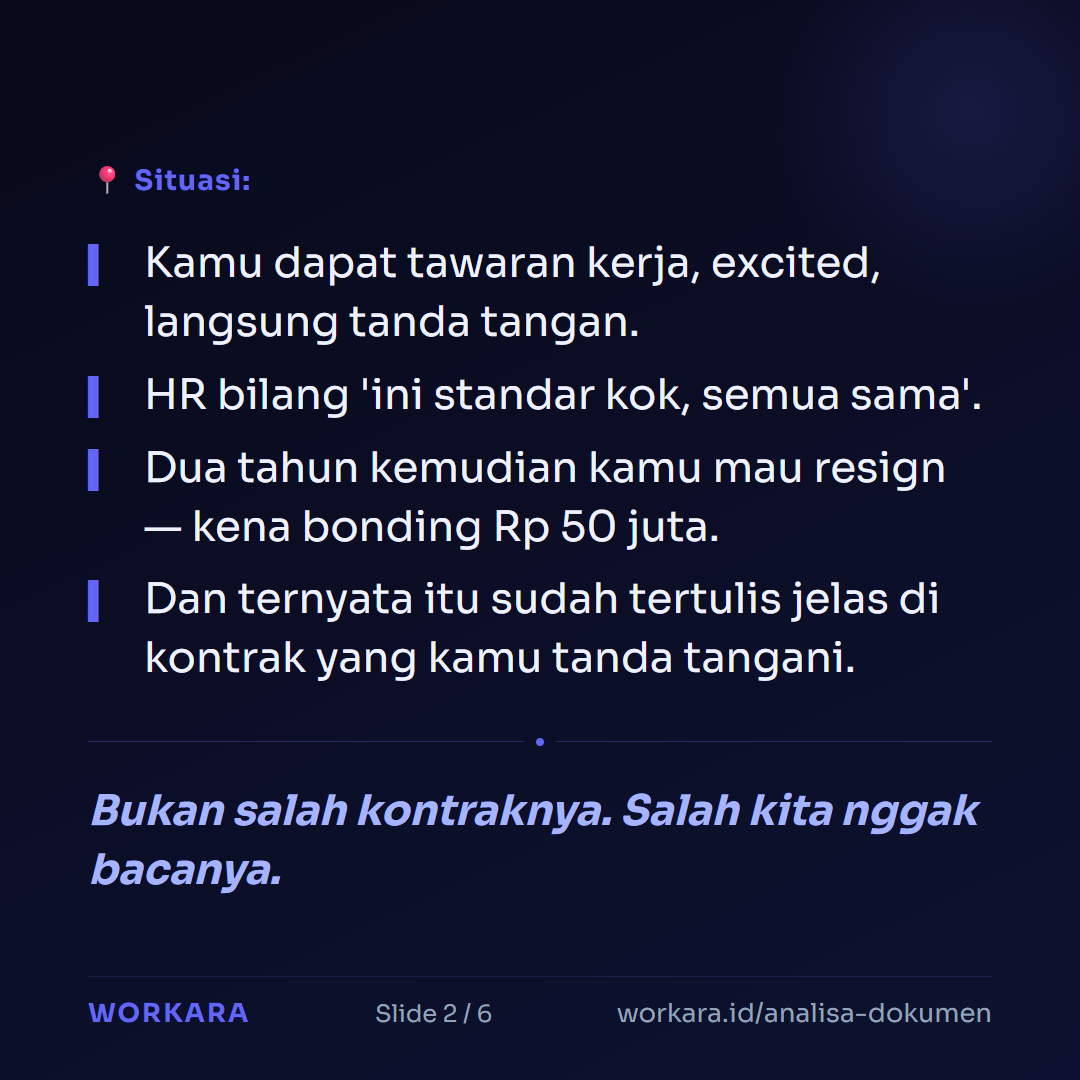 📍 Situasi:

Kamu dapat tawaran kerja, excited, langsung tanda tangan.

HR bilang 'ini standar kok, semua sama'.

Dua tahun kemudian kamu mau resign — kena bonding Rp 50 juta.

Dan ternyata itu sudah tertulis jelas di kontrak yang kamu tanda tangani.

Bukan salah kontraknya. Salah kita nggak bacanya.

WORKARA

Slide 2 / 6

workara.id/analisa-dokumen